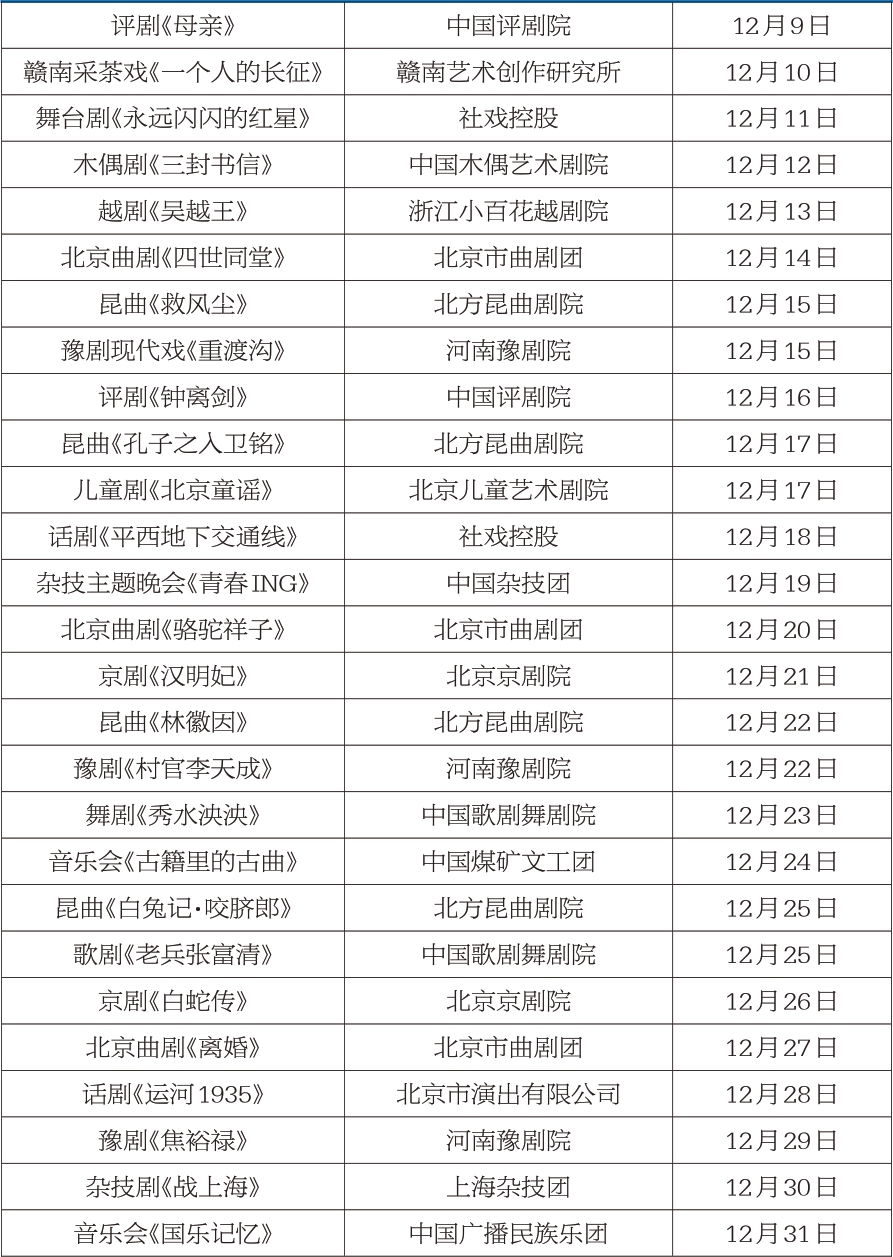 | 评剧《母亲》 | 中国评剧院 | 12月9日 |
|---|---|---|
| 赣南采茶戏《一个人的长征》 | 赣南艺术创作研究所 | 12月10日 |
| 舞台剧《永远闪闪的红星》 | 社戏控股 | 12月11日 |
| 木偶剧《三封书信》 | 中国木偶艺术剧院 | 12月12日 |
| 越剧《吴越王》 | 浙江小百花越剧院 | 12月13日 |
| 北京曲剧《四世同堂》 | 北京市曲剧团 | 12月14日 |
| 昆曲《救风尘》 | 北方昆曲剧院 | 12月15日 |
| 豫剧现代戏《重渡沟》 | 河南豫剧院 | 12月15日 |
| 评剧《钟离剑》 | 中国评剧院 | 12月16日 |
| 昆曲《孔子之入卫铭》 | 北方昆曲剧院 | 12月17日 |
| 儿童剧《北京童谣》 | 北京儿童艺术剧院 | 12月17日 |
| 话剧《平西地下交通线》 | 社戏控股 | 12月18日 |
| 杂技主题晚会《青春ING》 | 中国杂技团 | 12月19日 |
| 北京曲剧《骆驼祥子》 | 北京市曲剧团 | 12月20日 |
| 京剧《汉明妃》 | 北京京剧院 | 12月21日 |
| 昆曲《林徽因》 | 北方昆曲剧院 | 12月22日 |
| 豫剧《村官李天成》 | 河南豫剧院 | 12月22日 |
| 舞剧《秀水泱泱》 | 中国歌剧舞剧院 | 12月23日 |
| 音乐会《古籍里的古曲》 | 中国煤矿文工团 | 12月24日 |
| 昆曲《白兔记·咬脐郎》 | 北方昆曲剧院 | 12月25日 |
| 歌剧《老兵张富清》 | 中国歌剧舞剧院 | 12月25日 |
| 京剧《白蛇传》 | 北京京剧院 | 12月26日 |
| 北京曲剧《离婚》 | 北京市曲剧团 | 12月27日 |
| 话剧《运河1935》 | 北京市演出有限公司 | 12月28日 |
| 豫剧《焦裕禄》 | 河南豫剧院 | 12月29日 |
| 杂技剧《战上海》 | 上海杂技团 | 12月30日 |
| 音乐会《国乐记忆》 | 中国广播民族乐团 | 12月31日 |